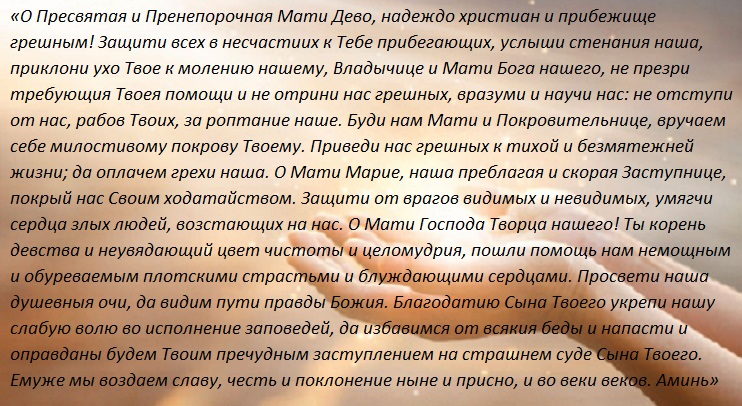 «О Пресвятая и Пренепорочная Мати Дево, надеждо христиан и прибежище грешным! Защити всех в несчастиих к Тебе прибегающих, услыши стенания наша, приклони ухо Твое к молению нашему, Владычице и Мати Бога нашего, не презри требующия Твоея помощи и не отрини нас грешных, вразуми и научи нас: не отступи от нас, рабов Твоих, за роптание наше. Буди нам Мати и Покровительнице, вручаем себе милостивому покрову Твоему. Приведи нас грешных к тихой и безмятежней жизни; да оплачем грехи наша. О Мати Марие, наша преблагая и скорая Заступнице, покрый нас Своим ходатайством. Защити от врагов видимых и невидимых, умягчи сердца злых людей, возстающих на нас. О Мати Господа Творца нашего! Ты корень девства и неувядающий цвет чистоты и целомудрия, пошли помощь нам немощным и обуреваемым плотскими страстьми и блуждающими сердцами. Просвети наша душевныя очи, да видим пути правды Божия. Благодатию Сына Твоего укрепи нашу слабую волю во исполнение заповедей, да избавимся от всякия беды и напасти и оправданы будем Твоим пречудным заступлением на страшнем суде Сына Твоего. Емуже мы воздаем славу, честь и поклонение ныне и присно, и во веки веков. Аминь»